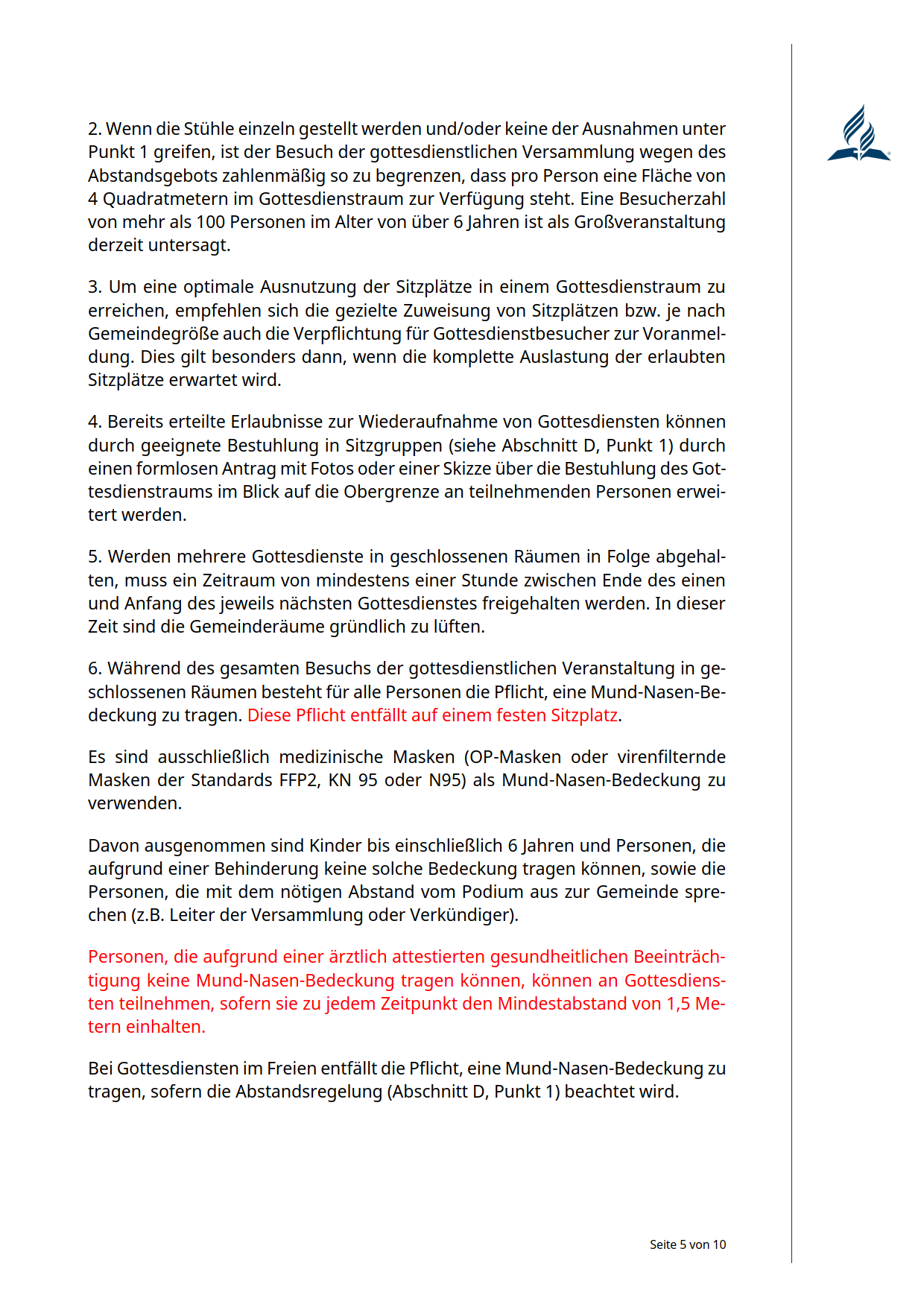 2. Wenn die Stühle einzeln gestellt werden und/oder keine der Ausnahmen unter Punkt 1 greifen, ist der Besuch der gottesdienstlichen Versammlung wegen des Abstandsgebots zahlenmäßig so zu begrenzen, dass pro Person eine Fläche von 4 Quadratmetern im Gottesdienstraum zur Verfügung steht. Eine Besucherzahl von mehr als 100 Personen im Alter von über 6 Jahren ist als Großveranstaltung derzeit untersagt.

3. Um eine optimale Ausnutzung der Sitzplätze in einem Gottesdienstraum zu erreichen, empfehlen sich die gezielte Zuweisung von Sitzplätzen bzw. je nach Gemeindegröße auch die Verpflichtung für Gottesdienstbesucher zur Voranmeldung. Dies gilt besonders dann, wenn die komplette Auslastung der erlaubten Sitzplätze erwartet wird.

4. Bereits erteilte Erlaubnisse zur Wiederaufnahme von Gottesdiensten können durch geeignete Bestuhlung in Sitzgruppen (siehe Abschnitt D, Punkt 1) durch einen formlosen Antrag mit Fotos oder einer Skizze über die Bestuhlung des Gottesdienstraums im Blick auf die Obergrenze an teilnehmenden Personen erweitert werden.

5. Werden mehrere Gottesdienste in geschlossenen Räumen in Folge abgehalten, muss ein Zeitraum von mindestens einer Stunde zwischen Ende des einen und Anfang des jeweils nächsten Gottesdienstes freigehalten werden. In dieser Zeit sind die Gemeinderäume gründlich zu lüften.

6. Während des gesamten Besuchs der gottesdienstlichen Veranstaltung in geschlossenen Räumen besteht für alle Personen die Pflicht, eine Mund-Nasen-Bedeckung zu tragen. Diese Pflicht entfällt auf einem festen Sitzplatz.

Es sind ausschließlich medizinische Masken (OP-Masken oder virenfilternde Masken der Standards FFP2, KN 95 oder N95) als Mund-Nasen-Bedeckung zu verwenden.

Davon ausgenommen sind Kinder bis einschließlich 6 Jahren und Personen, die aufgrund einer Behinderung keine solche Bedeckung tragen können, sowie die Personen, die mit dem nötigen Abstand vom Podium aus zur Gemeinde sprechen (z.B. Leiter der Versammlung oder Verkündiger).

Personen, die aufgrund einer ärztlich attestierten gesundheitlichen Beeinträchtigung keine Mund-Nasen-Bedeckung tragen können, können an Gottesdiensten teilnehmen, sofern sie zu jedem Zeitpunkt den Mindestabstand von 1,5 Metern einhalten.

Bei Gottesdiensten im Freien entfällt die Pflicht, eine Mund-Nasen-Bedeckung zu tragen, sofern die Abstandsregelung (Abschnitt D, Punkt 1) beachtet wird.

Seite 5 von 10